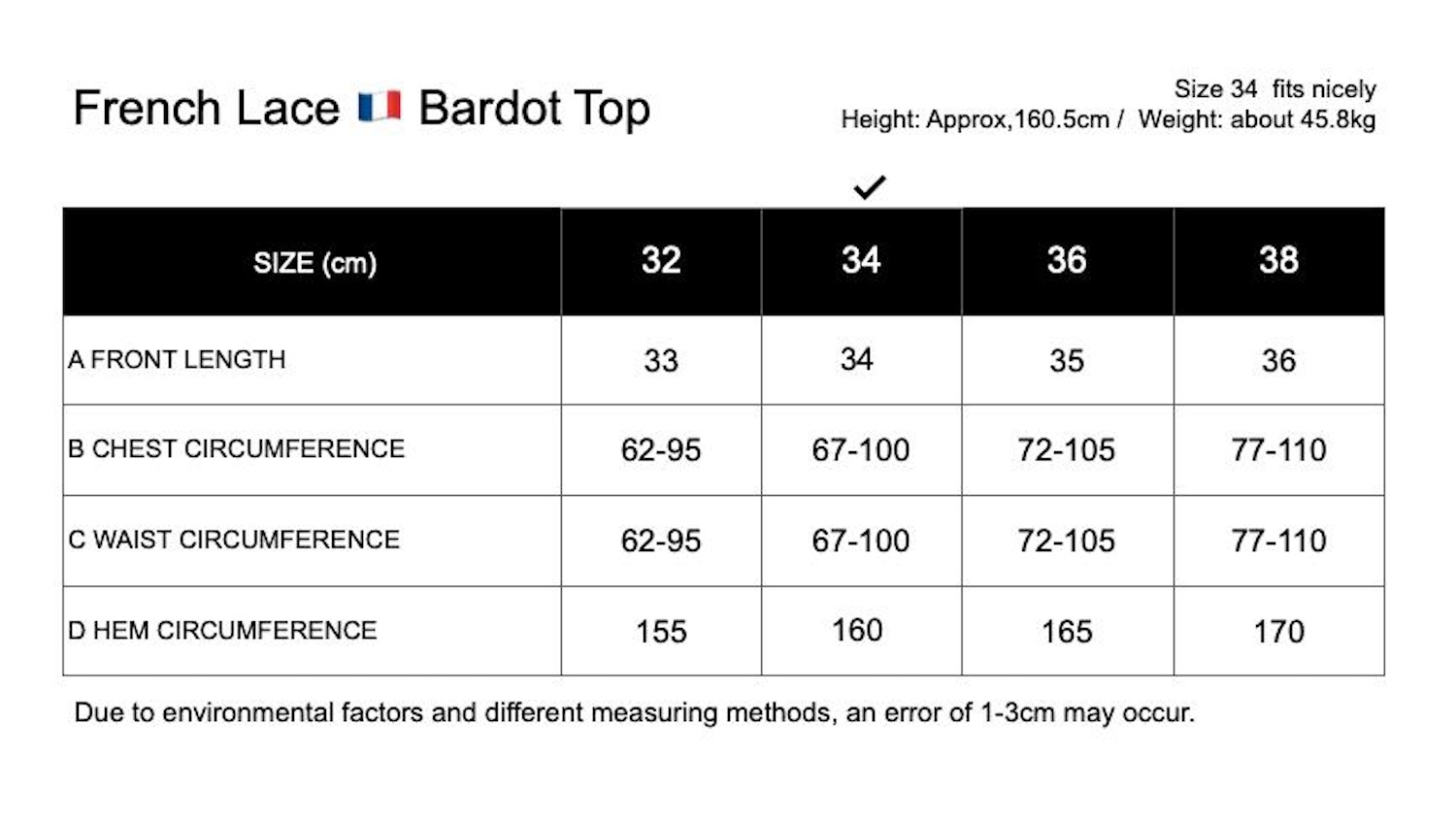 French Lace 🇫🇷 Bardot Top

Size 34 fits nicely
Height: Approx,160.5cm / Weight: about 45.8kg

✓

| SIZE (cm) | 32 | 34 | 36 | 38 |
|---|---|---|---|---|
| A FRONT LENGTH | 33 | 34 | 35 | 36 |
| B CHEST CIRCUMFERENCE | 62-95 | 67-100 | 72-105 | 77-110 |
| C WAIST CIRCUMFERENCE | 62-95 | 67-100 | 72-105 | 77-110 |
| D HEM CIRCUMFERENCE | 155 | 160 | 165 | 170 |

Due to environmental factors and different measuring methods, an error of 1-3cm may occur.